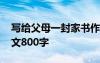 写给父母一封家书作文800字